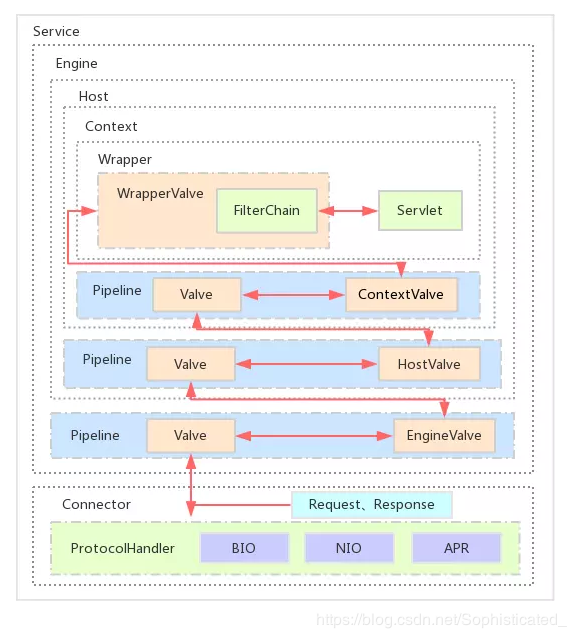 Service

Engine

Host

Context

Wrapper

WrapperValve

FilterChain

Servlet

Pipeline

Valve

ContextValve

Pipeline

Valve

HostValve

Pipeline

Valve

EngineValve

Connector

Request、Response

ProtocolHandler

BIO

NIO

APR

https://blog.csdn.net/Sophisticated_